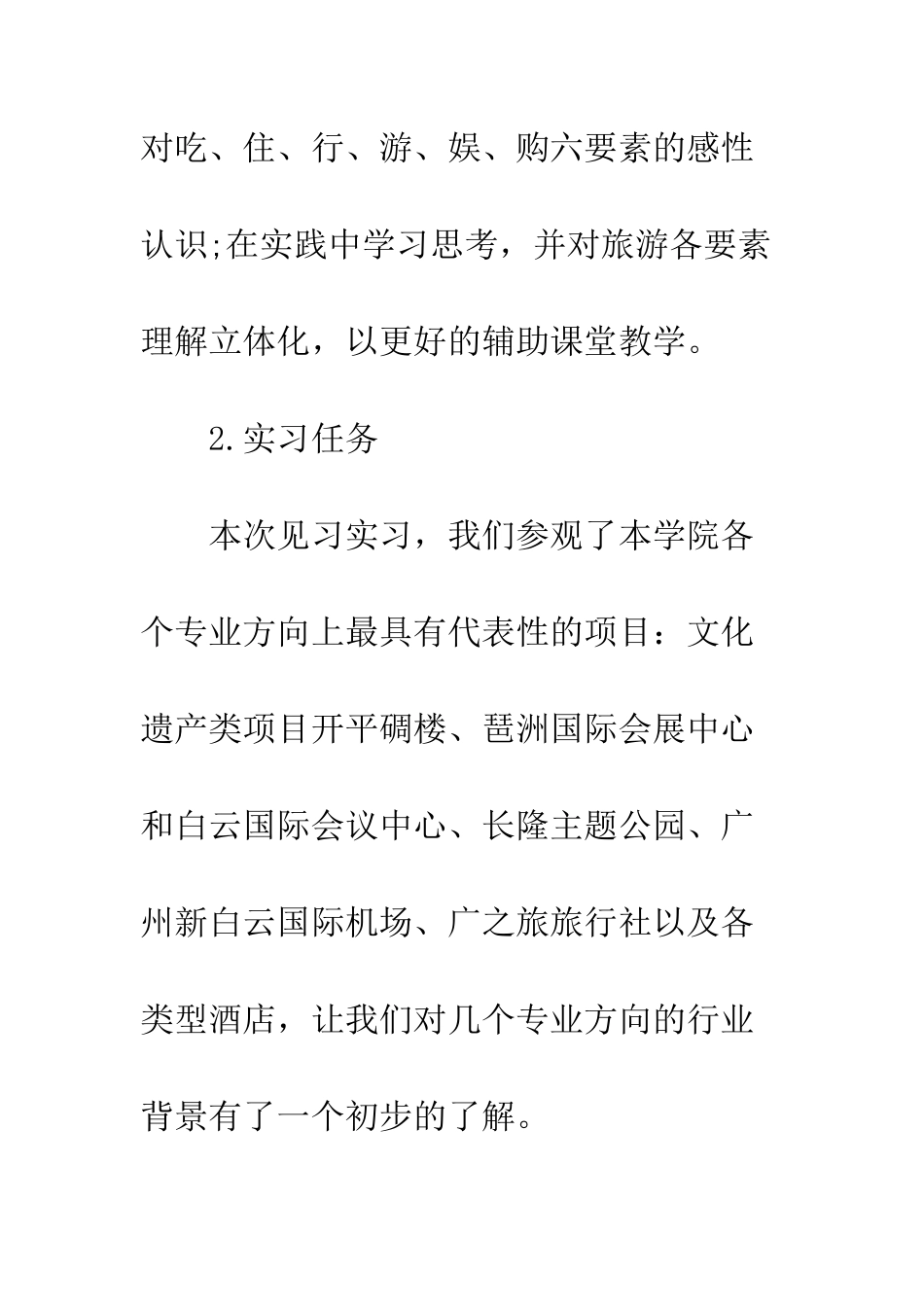 对吃、住、行、游、娱、购六要素的感性认识;在实践中学习思考，并对旅游各要素理解立体化，以更好的辅助课堂教学。

2.实习任务

本次见习实习，我们参观了本学院各个专业方向上最具有代表性的项目：文化遗产类项目开平碉楼、琶洲国际会展中心和白云国际会议中心、长隆主题公园、广州新白云国际机场、广之旅旅行社以及各类型酒店，让我们对几个专业方向的行业背景有了一个初步的了解。